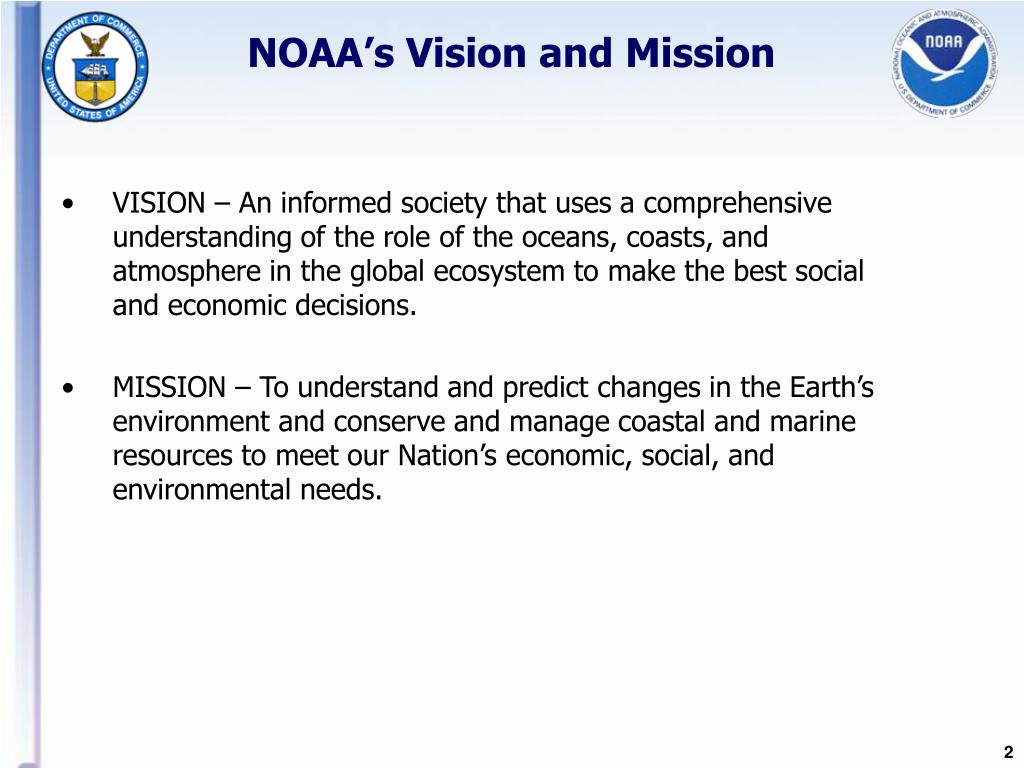 DEPARTMENT OF COMMERCE
UNITED STATES OF AMERICA

NOAA's Vision and Mission

NATIONAL OCEANIC AND ATMOSPHERIC ADMINISTRATION
NOAA
U.S. DEPARTMENT OF COMMERCE

• VISION – An informed society that uses a comprehensive understanding of the role of the oceans, coasts, and atmosphere in the global ecosystem to make the best social and economic decisions.

• MISSION – To understand and predict changes in the Earth's environment and conserve and manage coastal and marine resources to meet our Nation's economic, social, and environmental needs.

2